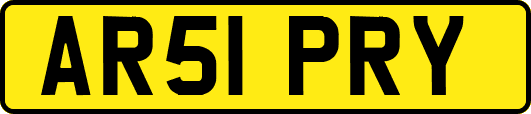 AR51 PRY